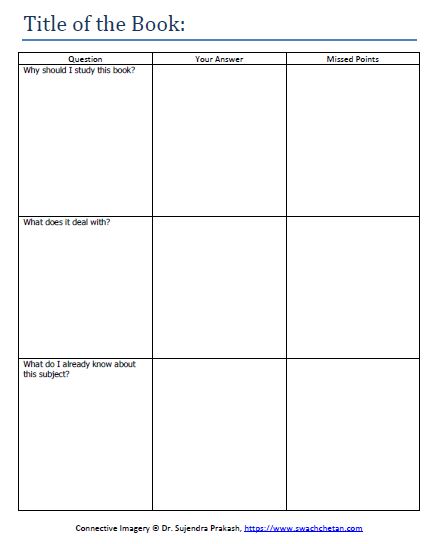 Title of the Book:

| Question | Your Answer | Missed Points |
|---|---|---|
| Why should I study this book? | | |
| What does it deal with? | | |
| What do I already know about this subject? | | |

Connective Imagery © Dr. Sujendra Prakash, https://www.swachchetan.com